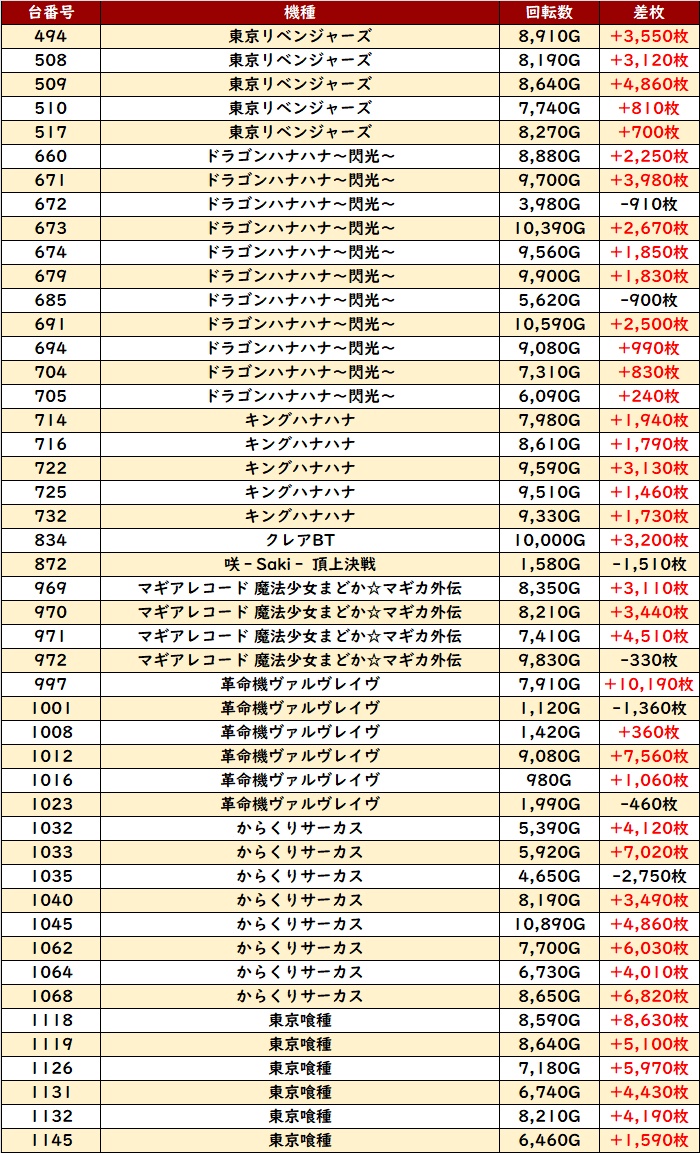 | 台番号 | 機種 | 回転数 | 差枚 |
|---|---|---|---|
| 494 | 東京リベンジャーズ | 8,910G | +3,550枚 |
| 508 | 東京リベンジャーズ | 8,190G | +3,120枚 |
| 509 | 東京リベンジャーズ | 8,640G | +4,860枚 |
| 510 | 東京リベンジャーズ | 7,740G | +810枚 |
| 517 | 東京リベンジャーズ | 8,270G | +700枚 |
| 660 | ドラゴンハナハナ～閃光～ | 8,880G | +2,250枚 |
| 671 | ドラゴンハナハナ～閃光～ | 9,700G | +3,980枚 |
| 672 | ドラゴンハナハナ～閃光～ | 3,980G | -910枚 |
| 673 | ドラゴンハナハナ～閃光～ | 10,390G | +2,670枚 |
| 674 | ドラゴンハナハナ～閃光～ | 9,560G | +1,850枚 |
| 679 | ドラゴンハナハナ～閃光～ | 9,900G | +1,830枚 |
| 685 | ドラゴンハナハナ～閃光～ | 5,620G | -900枚 |
| 691 | ドラゴンハナハナ～閃光～ | 10,590G | +2,500枚 |
| 694 | ドラゴンハナハナ～閃光～ | 9,080G | +990枚 |
| 704 | ドラゴンハナハナ～閃光～ | 7,310G | +830枚 |
| 705 | ドラゴンハナハナ～閃光～ | 6,090G | +240枚 |
| 714 | キングハナハナ | 7,980G | +1,940枚 |
| 716 | キングハナハナ | 8,610G | +1,790枚 |
| 722 | キングハナハナ | 9,590G | +3,130枚 |
| 725 | キングハナハナ | 9,510G | +1,460枚 |
| 732 | キングハナハナ | 9,330G | +1,730枚 |
| 834 | クレアBT | 10,000G | +3,200枚 |
| 872 | 咲 - Saki - 頂上決戦 | 1,580G | -1,510枚 |
| 969 | マギアレコード 魔法少女まどか☆マギカ外伝 | 8,350G | +3,110枚 |
| 970 | マギアレコード 魔法少女まどか☆マギカ外伝 | 8,210G | +3,440枚 |
| 971 | マギアレコード 魔法少女まどか☆マギカ外伝 | 7,410G | +4,510枚 |
| 972 | マギアレコード 魔法少女まどか☆マギカ外伝 | 9,830G | -330枚 |
| 997 | 革命機ヴァルヴレイヴ | 7,910G | +10,190枚 |
| 1001 | 革命機ヴァルヴレイヴ | 1,120G | -1,360枚 |
| 1008 | 革命機ヴァルヴレイヴ | 1,420G | +360枚 |
| 1012 | 革命機ヴァルヴレイヴ | 9,080G | +7,560枚 |
| 1016 | 革命機ヴァルヴレイヴ | 980G | +1,060枚 |
| 1023 | 革命機ヴァルヴレイヴ | 1,990G | -460枚 |
| 1032 | からくりサーカス | 5,390G | +4,120枚 |
| 1033 | からくりサーカス | 5,920G | +7,020枚 |
| 1035 | からくりサーカス | 4,650G | -2,750枚 |
| 1040 | からくりサーカス | 8,190G | +3,490枚 |
| 1045 | からくりサーカス | 10,890G | +4,860枚 |
| 1062 | からくりサーカス | 7,700G | +6,030枚 |
| 1064 | からくりサーカス | 6,730G | +4,010枚 |
| 1068 | からくりサーカス | 8,650G | +6,820枚 |
| 1118 | 東京喰種 | 8,590G | +8,630枚 |
| 1119 | 東京喰種 | 8,640G | +5,100枚 |
| 1126 | 東京喰種 | 7,180G | +5,970枚 |
| 1131 | 東京喰種 | 6,740G | +4,430枚 |
| 1132 | 東京喰種 | 8,210G | +4,190枚 |
| 1145 | 東京喰種 | 6,460G | +1,590枚 |